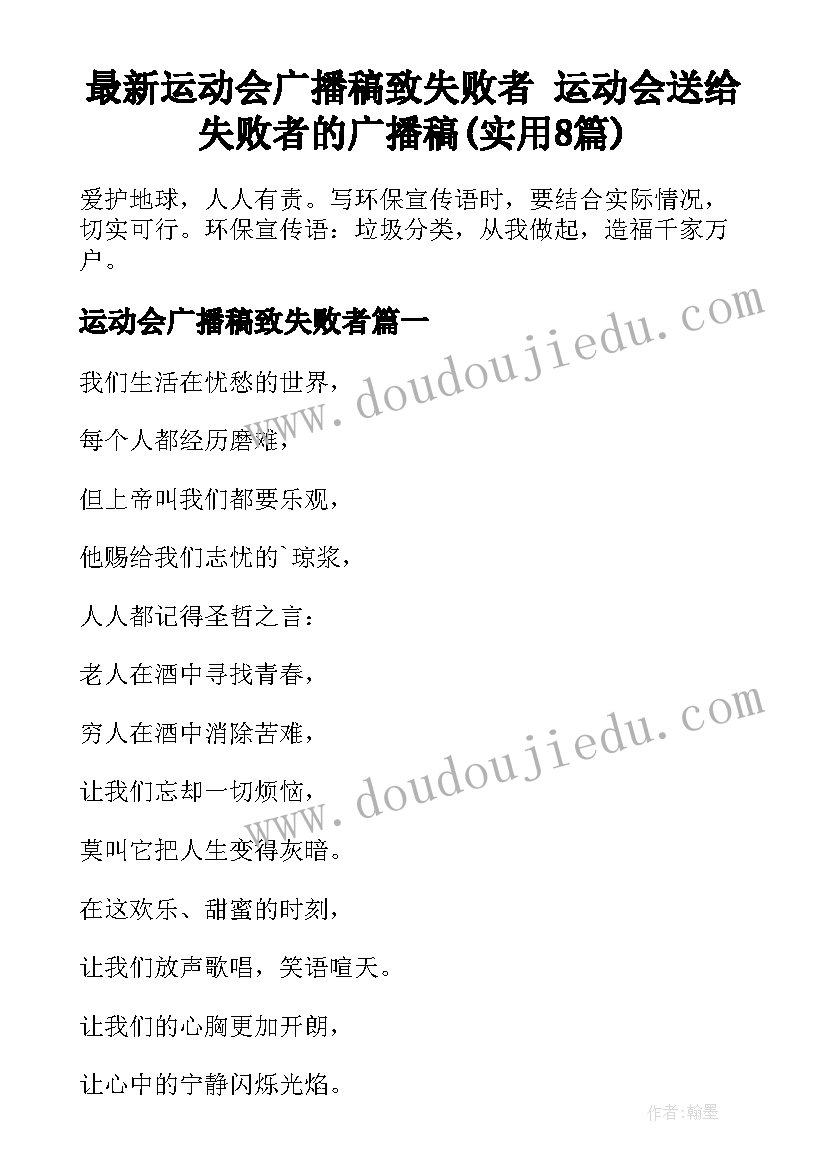 最新运动会广播稿致失败者 运动会送给失败者的广播稿(实用8篇)

爱护地球，人人有责。写环保宣传语时，要结合实际情况，切实可行。环保宣传语：垃圾分类，从我做起，造福千家万户。

运动会广播稿致失败者篇一

我们生活在忧愁的世界，

每个人都经历磨难，

但上帝叫我们都要乐观，

他赐给我们忘忧的`琼浆，

人人都记得圣哲之言：

老人在酒中寻找青春，

穷人在酒中消除苦难，

让我们忘却一切烦恼，

莫叫它把人生变得灰暗。

在这欢乐、甜蜜的时刻，

让我们放声歌唱，笑语喧天。

让我们的心胸更加开朗，

让心中的宁静闪烁光焰。

www.doudoujiedu.com

www.doudoujiedu.com

作者:翰墨